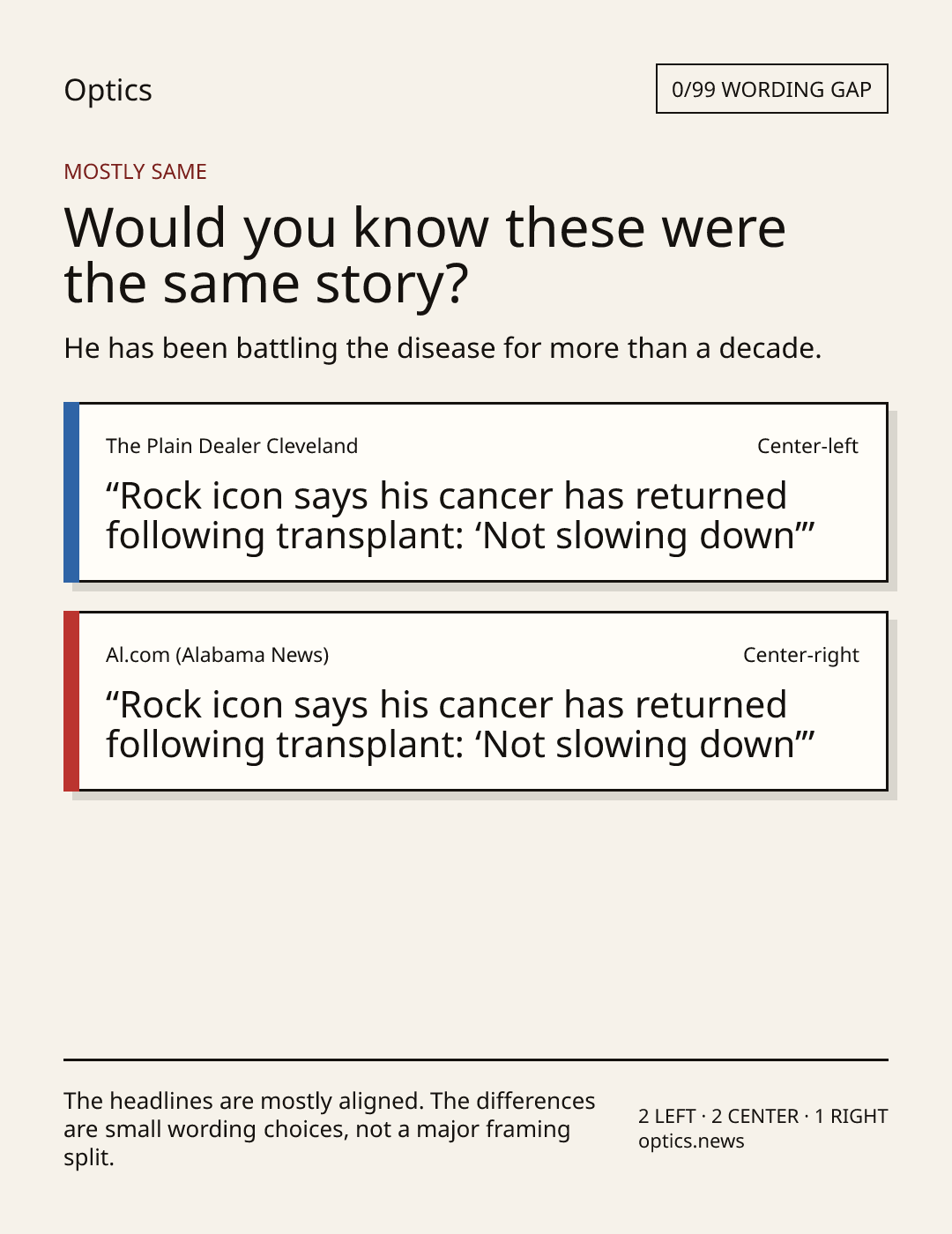 Optics

0/99 WORDING GAP

MOSTLY SAME

Would you know these were the same story?

He has been battling the disease for more than a decade.

The Plain Dealer Cleveland

Center-left

“Rock icon says his cancer has returned following transplant: ‘Not slowing down’”

Al.com (Alabama News)

Center-right

“Rock icon says his cancer has returned following transplant: ‘Not slowing down’”

The headlines are mostly aligned. The differences are small wording choices, not a major framing split.

2 LEFT · 2 CENTER · 1 RIGHT
optics.news